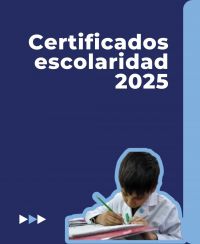 Certificados escolaridad 2025